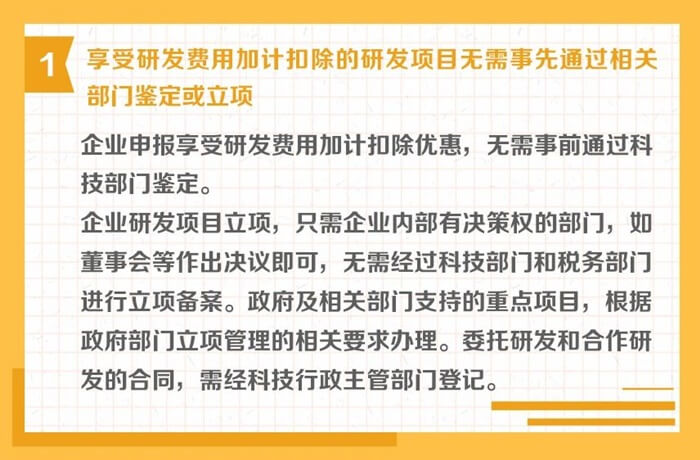 1 享受研发费用加计扣除的研发项目无需事先通过相关部门鉴定或立项

企业申报享受研发费用加计扣除优惠，无需事前通过科技部门鉴定。

企业研发项目立项，只需企业内部有决策权的部门，如董事会等作出决议即可，无需经过科技部门和税务部门进行立项备案。政府及相关部门支持的重点项目，根据政府部门立项管理的相关要求办理。委托研发和合作研发的合同，需经科技行政主管部门登记。